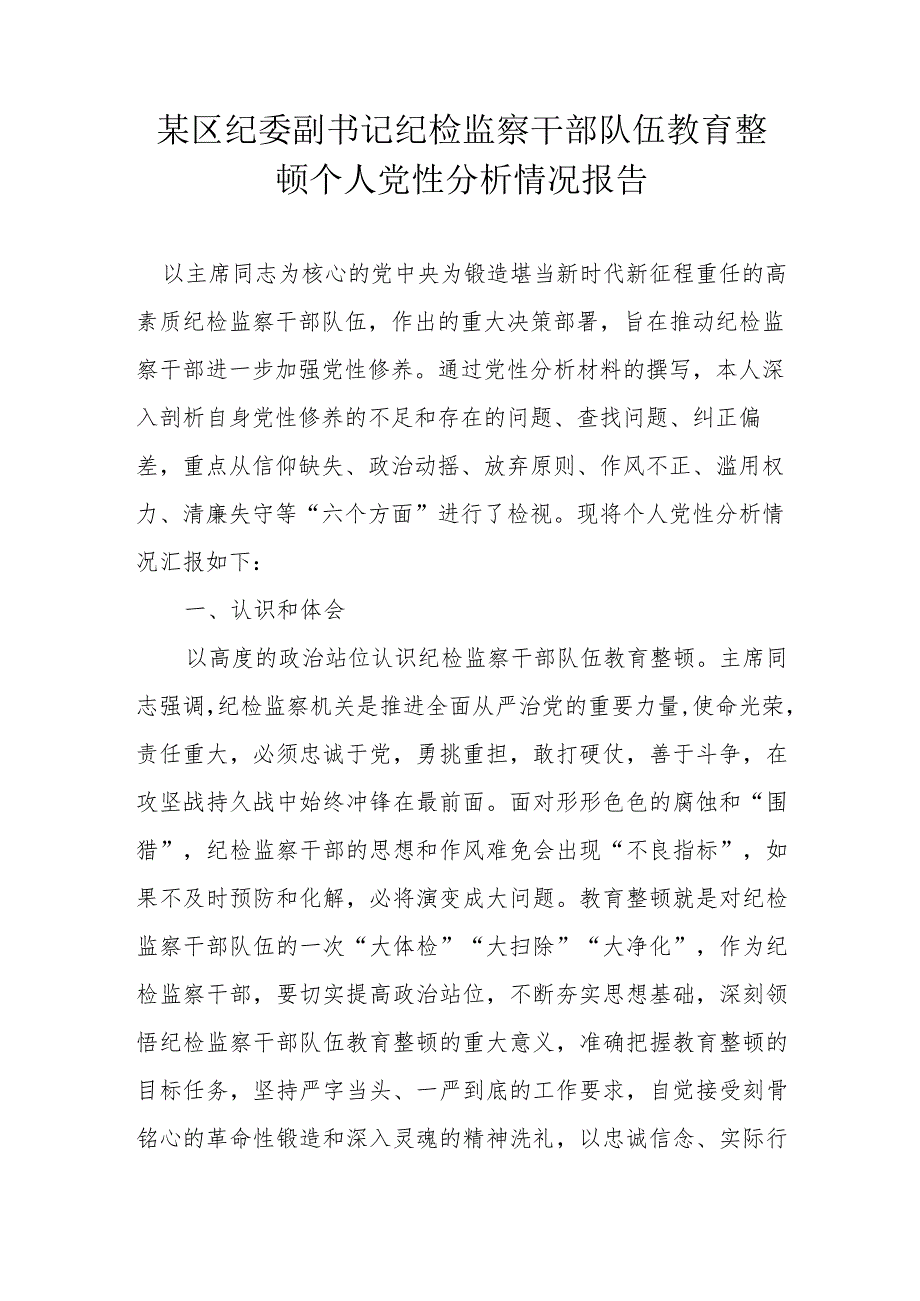 某区纪委副书记纪检监察干部队伍教育整顿个人党性分析情况报告

以主席同志为核心的党中央为锻造堪当新时代新征程重任的高素质纪检监察干部队伍，作出的重大决策部署，旨在推动纪检监察干部进一步加强党性修养。通过党性分析材料的撰写，本人深入剖析自身党性修养的不足和存在的问题、查找问题、纠正偏差，重点从信仰缺失、政治动摇、放弃原则、作风不正、滥用权力、清廉失守等“六个方面”进行了检视。现将个人党性分析情况汇报如下：

一、认识和体会

以高度的政治站位认识纪检监察干部队伍教育整顿。主席同志强调，纪检监察机关是推进全面从严治党的重要力量，使命光荣，责任重大，必须忠诚于党，勇挑重担，敢打硬仗，善于斗争，在攻坚战持久战中始终冲锋在最前面。面对形形色色的腐蚀和“围猎”，纪检监察干部的思想和作风难免会出现“不良指标”，如果不及时预防和化解，必将演变成大问题。教育整顿就是对纪检监察干部队伍的一次“大体检”“大扫除”“大净化”，作为纪检监察干部，要切实提高政治站位，不断夯实思想基础，深刻领悟纪检监察干部队伍教育整顿的重大意义，准确把握教育整顿的目标任务，坚持严字当头、一严到底的工作要求，自觉接受刻骨铭心的革命性锻造和深入灵魂的精神洗礼，以忠诚信念、实际行